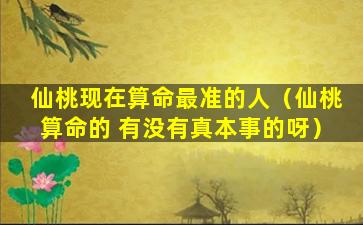 仙桃现在算命最准的人（仙桃算命的 有没有真本事的呀）